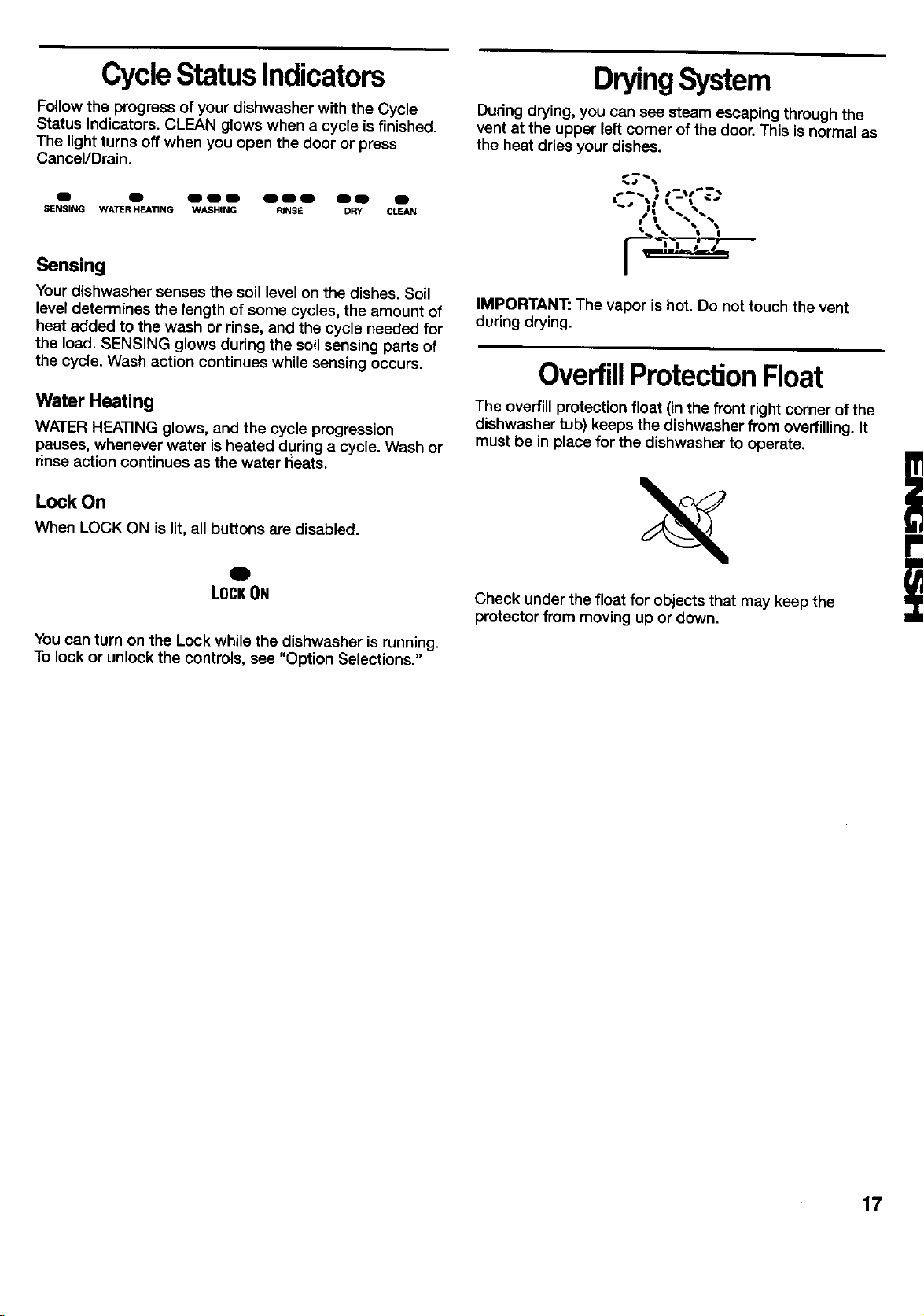 Cycle Status Indicators

Follow the progress of your dishwasher with the Cycle Status Indicators. CLEAN glows when a cycle is finished. The light turns off when you open the door or press Cancel/Drain.

SENSING WATER HEATING WASHING RINSE DRY CLEAN

Sensing

Your dishwasher senses the soil level on the dishes. Soil level determines the length of some cycles, the amount of heat added to the wash or rinse, and the cycle needed for the load. SENSING glows during the soil sensing parts of the cycle. Wash action continues while sensing occurs.

Water Heating

WATER HEATING glows, and the cycle progression pauses, whenever water is heated during a cycle. Wash or rinse action continues as the water heats.

Lock On

When LOCK ON is lit, all buttons are disabled.

LOCK ON

You can turn on the Lock while the dishwasher is running. To lock or unlock the controls, see "Option Selections."

Drying System

During drying, you can see steam escaping through the vent at the upper left corner of the door. This is normal as the heat dries your dishes.

IMPORTANT: The vapor is hot. Do not touch the vent during drying.

Overfill Protection Float

The overfill protection float (in the front right corner of the dishwasher tub) keeps the dishwasher from overfilling. It must be in place for the dishwasher to operate.

Check under the float for objects that may keep the protector from moving up or down.

ENGLISH

17